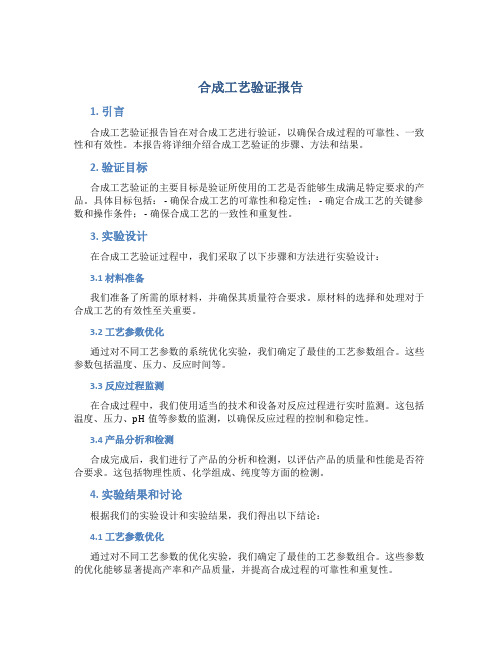 合成工艺验证报告

1. 引言

合成工艺验证报告旨在对合成工艺进行验证，以确保合成过程的可靠性、一致性和有效性。本报告将详细介绍合成工艺验证的步骤、方法和结果。

2. 验证目标

合成工艺验证的主要目标是验证所使用的工艺是否能够生成满足特定要求的产品。具体目标包括： - 确保合成工艺的可靠性和稳定性； - 确定合成工艺的关键参数和操作条件； - 确保合成工艺的一致性和重复性。

3. 实验设计

在合成工艺验证过程中，我们采取了以下步骤和方法进行实验设计：

3.1 材料准备

我们准备了所需的原材料，并确保其质量符合要求。原材料的选择和处理对于合成工艺的有效性至关重要。

3.2 工艺参数优化

通过对不同工艺参数的系统优化实验，我们确定了最佳的工艺参数组合。这些参数包括温度、压力、反应时间等。

3.3 反应过程监测

在合成过程中，我们使用适当的技术和设备对反应过程进行实时监测。这包括温度、压力、pH 值等参数的监测，以确保反应过程的控制和稳定性。

3.4 产品分析和检测

合成完成后，我们进行了产品的分析和检测，以评估产品的质量和性能是否符合要求。这包括物理性质、化学组成、纯度等方面的检测。

4. 实验结果和讨论

根据我们的实验设计和实验结果，我们得出以下结论：

4.1 工艺参数优化

通过对不同工艺参数的优化实验，我们确定了最佳的工艺参数组合。这些参数的优化能够显著提高产率和产品质量，并提高合成过程的可靠性和重复性。